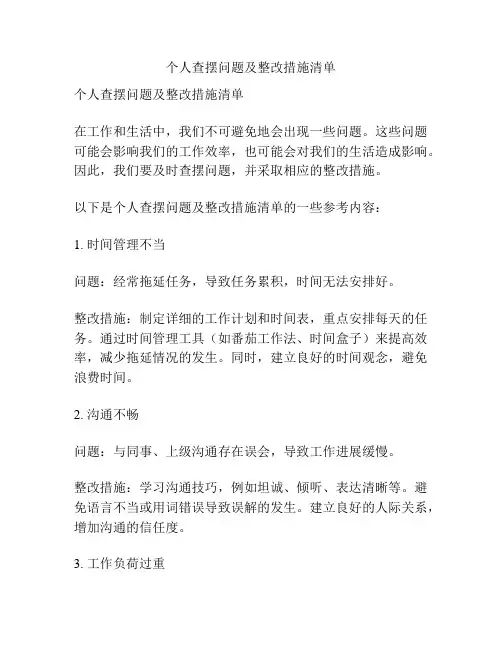 个人查摆问题及整改措施清单

个人查摆问题及整改措施清单

在工作和生活中，我们不可避免地会出现一些问题。这些问题可能会影响我们的工作效率，也可能会对我们的生活造成影响。因此，我们要及时查摆问题，并采取相应的整改措施。

以下是个人查摆问题及整改措施清单的一些参考内容：

1. 时间管理不当

问题：经常拖延任务，导致任务累积，时间无法安排好。

整改措施：制定详细的工作计划和时间表，重点安排每天的任务。通过时间管理工具（如番茄工作法、时间盒子）来提高效率，减少拖延情况的发生。同时，建立良好的时间观念，避免浪费时间。

2. 沟通不畅

问题：与同事、上级沟通存在误会，导致工作进展缓慢。

整改措施：学习沟通技巧，例如坦诚、倾听、表达清晰等。避免语言不当或用词错误导致误解的发生。建立良好的人际关系，增加沟通的信任度。

3. 工作负荷过重